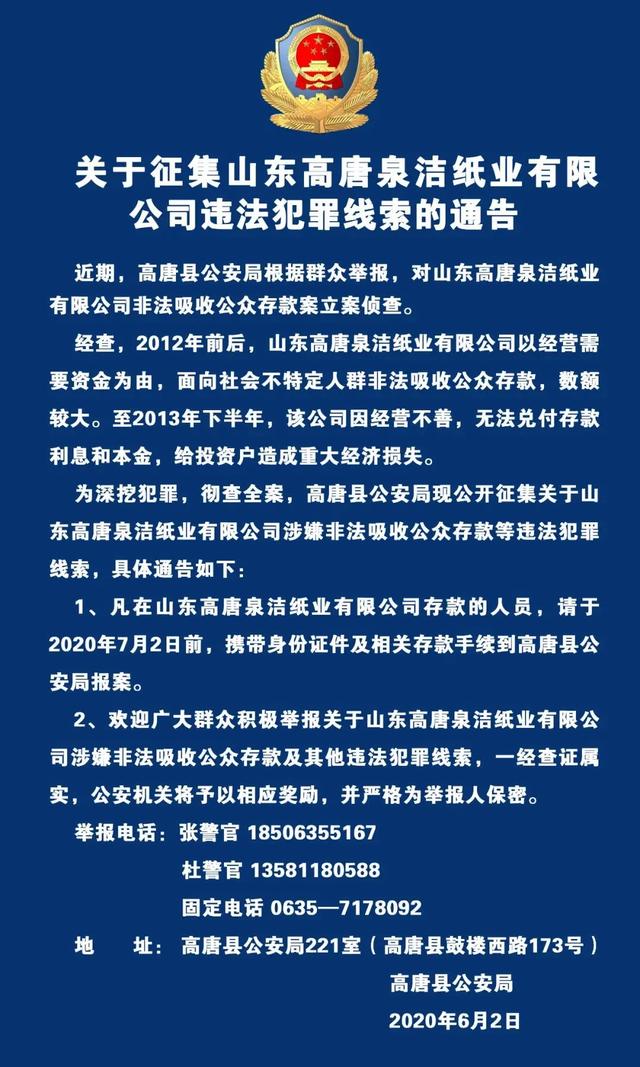 关于征集山东高唐泉洁纸业有限公司违法犯罪线索的通告

近期，高唐县公安局根据群众举报，对山东高唐泉洁纸业有限公司非法吸收公众存款案立案侦查。

经查，2012年前后，山东高唐泉洁纸业有限公司以经营需要资金为由，面向社会不特定人群非法吸收公众存款，数额较大。至2013年下半年，该公司因经营不善，无法兑付存款利息和本金，给投资户造成重大经济损失。

为深挖犯罪，彻查全案，高唐县公安局现公开征集关于山东高唐泉洁纸业有限公司涉嫌非法吸收公众存款等违法犯罪线索，具体通告如下：

1、凡在山东高唐泉洁纸业有限公司存款的人员，请于2020年7月2日前，携带身份证件及相关存款手续到高唐县公安局报案。

2、欢迎广大群众积极举报关于山东高唐泉洁纸业有限公司涉嫌非法吸收公众存款及其他违法犯罪线索，一经查证属实，公安机关将予以相应奖励，并严格为举报人保密。

举报电话：张警官 18506355167
杜警官 13581180588
固定电话 0635—7178092
地 址：高唐县公安局221室（高唐县鼓楼西路173号）

高唐县公安局
2020年6月2日